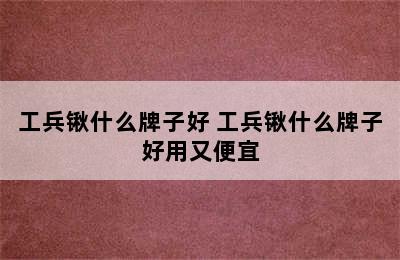 工兵锹什么牌子好 工兵锹什么牌子好用又便宜